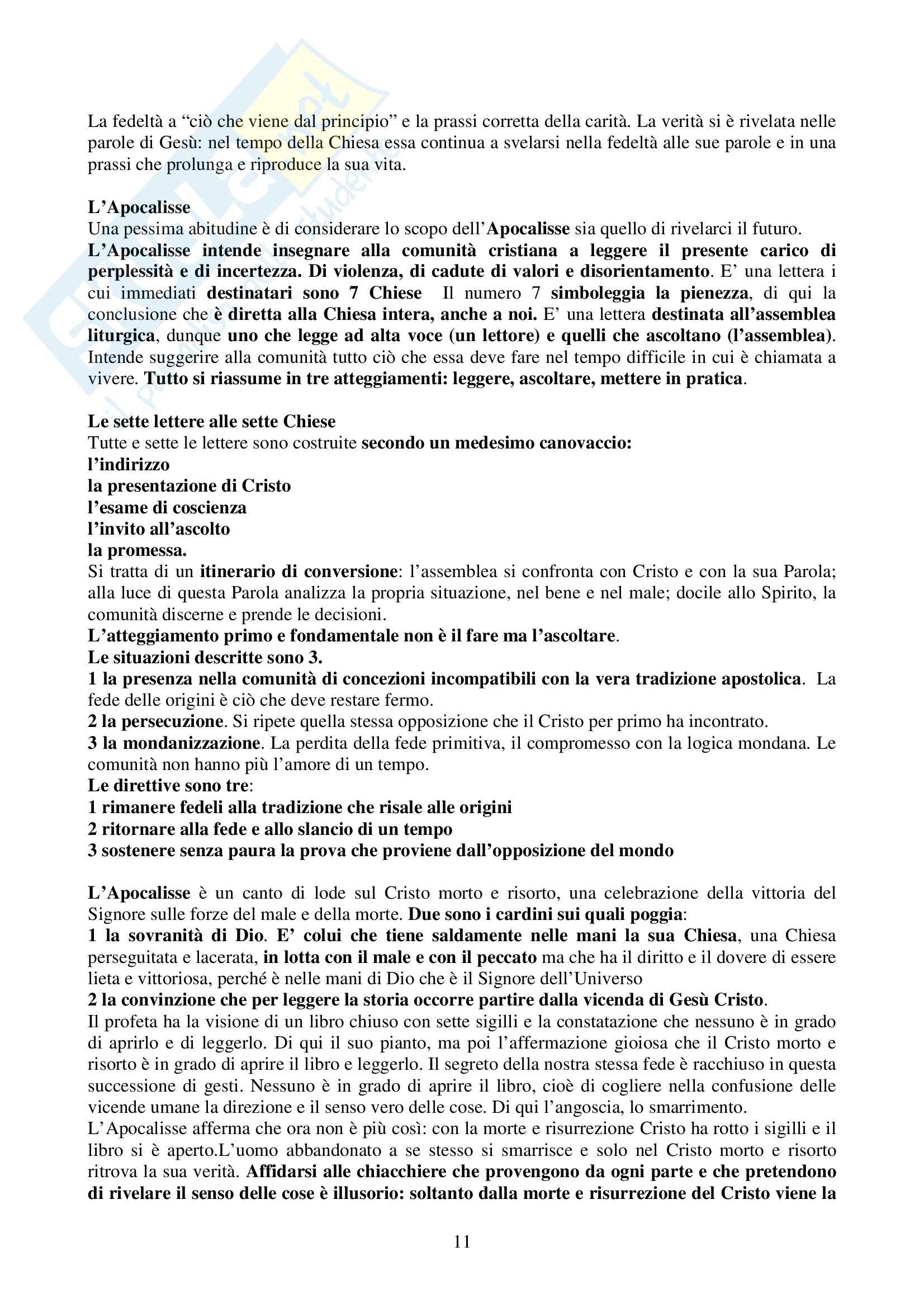 La fedeltà a “ciò che viene dal principio” e la prassi corretta della carità. La verità si è rivelata nelle parole di Gesù: nel tempo della Chiesa essa continua a svelarsi nella fedeltà alle sue parole e in una prassi che prolunga e riproduce la sua vita.

L’Apocalisse
Una pessima abitudine è di considerare lo scopo dell’Apocalisse sia quello di rivelarci il futuro.
L’Apocalisse intende insegnare alla comunità cristiana a leggere il presente carico di perplessità e di incertezza. Di violenza, di cadute di valori e disorientamento. E’ una lettera i cui immediati destinatari sono 7 Chiese Il numero 7 simboleggia la pienezza, di qui la conclusione che è diretta alla Chiesa intera, anche a noi. E’ una lettera destinata all’assemblea liturgica, dunque uno che legge ad alta voce (un lettore) e quelli che ascoltano (l’assemblea). Intende suggerire alla comunità tutto ciò che essa deve fare nel tempo difficile in cui è chiamata a vivere. Tutto si riassume in tre atteggiamenti: leggere, ascoltare, mettere in pratica.

Le sette lettere alle sette Chiese
Tutte e sette le lettere sono costruite secondo un medesimo canovaccio:
l’indirizzo
la presentazione di Cristo
l’esame di coscienza
l’invito all’ascolto
la promessa.
Si tratta di un itinerario di conversione: l’assemblea si confronta con Cristo e con la sua Parola; alla luce di questa Parola analizza la propria situazione, nel bene e nel male; docile allo Spirito, la comunità discerne e prende le decisioni.
L’atteggiamento primo e fondamentale non è il fare ma l’ascoltare.
Le situazioni descritte sono 3.
1 la presenza nella comunità di concezioni incompatibili con la vera tradizione apostolica. La fede delle origini è ciò che deve restare fermo.
2 la persecuzione. Si ripete quella stessa opposizione che il Cristo per primo ha incontrato.
3 la mondanizzazione. La perdita della fede primitiva, il compromesso con la logica mondana. Le comunità non hanno più l’amore di un tempo.
Le direttive sono tre:
1 rimanere fedeli alla tradizione che risale alle origini
2 ritornare alla fede e allo slancio di un tempo
3 sostenere senza paura la prova che proviene dall’opposizione del mondo

L’Apocalisse è un canto di lode sul Cristo morto e risorto, una celebrazione della vittoria del Signore sulle forze del male e della morte. Due sono i cardini sui quali poggia:
1 la sovranità di Dio. E’ colui che tiene saldamente nelle mani la sua Chiesa, una Chiesa perseguitata e lacerata, in lotta con il male e con il peccato ma che ha il diritto e il dovere di essere lieta e vittoriosa, perché è nelle mani di Dio che è il Signore dell’Universo
2 la convinzione che per leggere la storia occorre partire dalla vicenda di Gesù Cristo.
Il profeta ha la visione di un libro chiuso con sette sigilli e la constatazione che nessuno è in grado di aprirlo e di leggerlo. Di qui il suo pianto, ma poi l’affermazione gioiosa che il Cristo morto e risorto è in grado di aprire il libro e leggerlo. Il segreto della nostra stessa fede è racchiuso in questa successione di gesti. Nessuno è in grado di aprire il libro, cioè di cogliere nella confusione delle vicende umane la direzione e il senso vero delle cose. Di qui l’angoscia, lo smarrimento.
L’Apocalisse afferma che ora non è più così: con la morte e risurrezione Cristo ha rotto i sigilli e il libro si è aperto.L’uomo abbandonato a se stesso si smarrisce e solo nel Cristo morto e risorto ritrova la sua verità. Affidarsi alle chiacchiere che provengono da ogni parte e che pretendono di rivelare il senso delle cose è illusorio: soltanto dalla morte e risurrezione del Cristo viene la

11